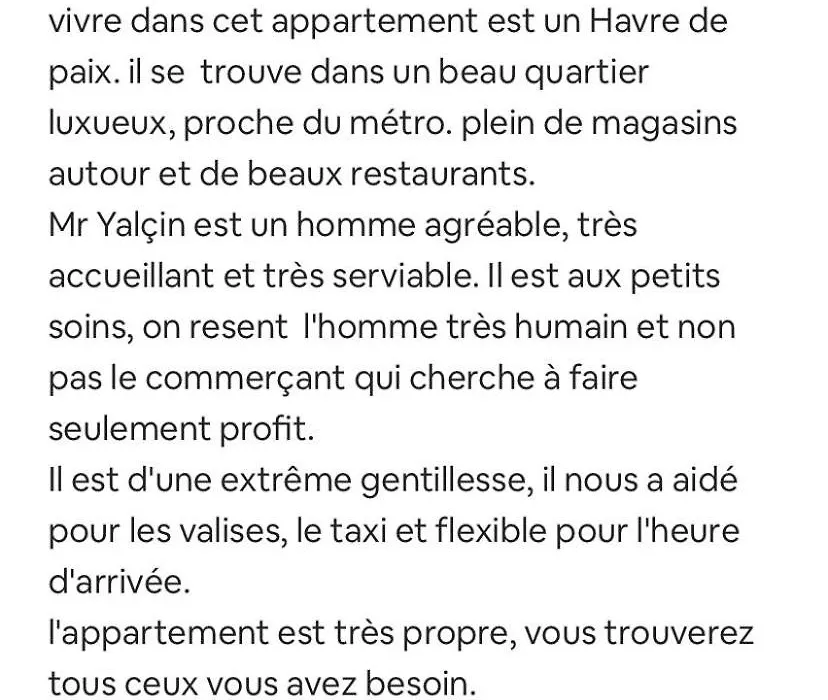 vivre dans cet appartement est un Havre de paix. il se trouve dans un beau quartier luxueux, proche du métro. plein de magasins autour et de beaux restaurants.
Mr Yalçin est un homme agréable, très accueillant et très serviable. Il est aux petits soins, on resent l'homme très humain et non pas le commerçant qui cherche à faire seulement profit.
Il est d'une extrême gentillesse, il nous a aidé pour les valises, le taxi et flexible pour l'heure d'arrivée.
l'appartement est très propre, vous trouverez tous ceux vous avez besoin.